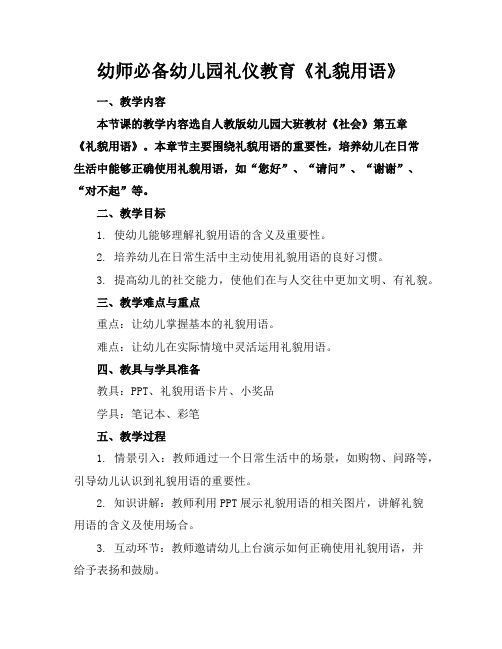 幼师必备幼儿园礼仪教育《礼貌用语》

一、教学内容

本节课的教学内容选自人教版幼儿园大班教材《社会》第五章《礼貌用语》。本章节主要围绕礼貌用语的重要性，培养幼儿在日常生活中能够正确使用礼貌用语，如“您好”、“请问”、“谢谢”、“对不起”等。

二、教学目标

1. 使幼儿能够理解礼貌用语的含义及重要性。

2. 培养幼儿在日常生活中主动使用礼貌用语的良好习惯。

3. 提高幼儿的社交能力，使他们在与人交往中更加文明、有礼貌。

三、教学难点与重点

重点：让幼儿掌握基本的礼貌用语。

难点：让幼儿在实际情境中灵活运用礼貌用语。

四、教具与学具准备

教具：PPT、礼貌用语卡片、小奖品

学具：笔记本、彩笔

五、教学过程

1. 情景引入：教师通过一个日常生活中的场景，如购物、问路等，引导幼儿认识到礼貌用语的重要性。

2. 知识讲解：教师利用PPT展示礼貌用语的相关图片，讲解礼貌用语的含义及使用场合。

3. 互动环节：教师邀请幼儿上台演示如何正确使用礼貌用语，并给予表扬和鼓励。